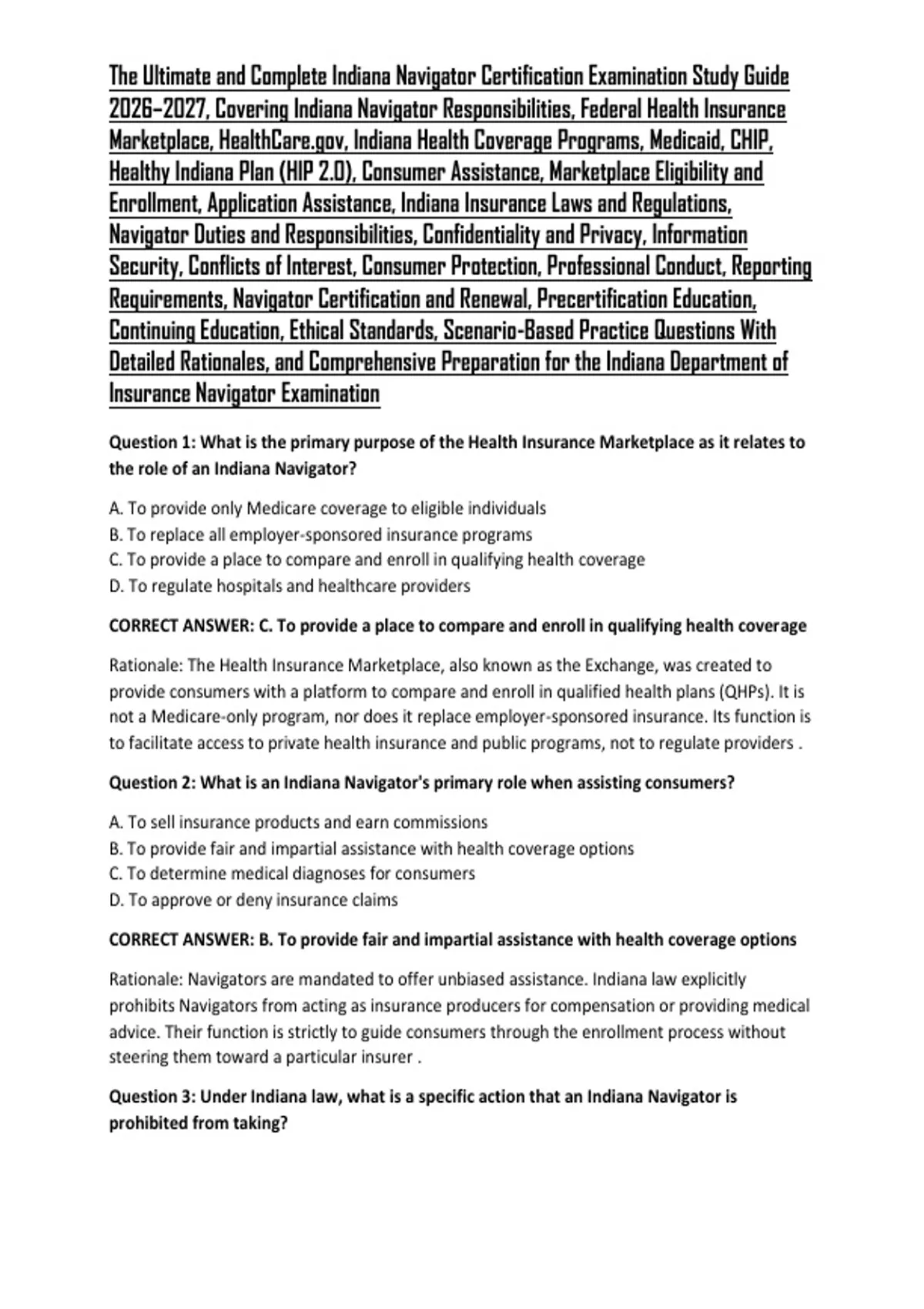 The Ultimate and Complete Indiana Navigator Certification Examination Study Guide 2026–2027, Covering Indiana Navigator Responsibilities, Federal Health Insurance Marketplace, HealthCare.gov, Indiana Health Coverage Programs, Medicaid, CHIP, Healthy Indiana Plan (HIP 2.0), Consumer Assistance, Marketplace Eligibility and Enrollment, Application Assistance, Indiana Insurance Laws and Regulations, Navigator Duties and Responsibilities, Confidentiality and Privacy, Information Security, Conflicts of Interest, Consumer Protection, Professional Conduct, Reporting Requirements, Navigator Certification and Renewal, Precertification Education, Continuing Education, Ethical Standards, Scenario-Based Practice Questions With Detailed Rationales, and Comprehensive Preparation for the Indiana Department of Insurance Navigator Examination

Question 1: What is the primary purpose of the Health Insurance Marketplace as it relates to the role of an Indiana Navigator?

A. To provide only Medicare coverage to eligible individuals
B. To replace all employer-sponsored insurance programs
C. To provide a place to compare and enroll in qualifying health coverage
D. To regulate hospitals and healthcare providers

CORRECT ANSWER: C. To provide a place to compare and enroll in qualifying health coverage

Rationale: The Health Insurance Marketplace, also known as the Exchange, was created to provide consumers with a platform to compare and enroll in qualified health plans (QHPs). It is not a Medicare-only program, nor does it replace employer-sponsored insurance. Its function is to facilitate access to private health insurance and public programs, not to regulate providers .

Question 2: What is an Indiana Navigator's primary role when assisting consumers?

A. To sell insurance products and earn commissions
B. To provide fair and impartial assistance with health coverage options
C. To determine medical diagnoses for consumers
D. To approve or deny insurance claims

CORRECT ANSWER: B. To provide fair and impartial assistance with health coverage options

Rationale: Navigators are mandated to offer unbiased assistance. Indiana law explicitly prohibits Navigators from acting as insurance producers for compensation or providing medical advice. Their function is strictly to guide consumers through the enrollment process without steering them toward a particular insurer .

Question 3: Under Indiana law, what is a specific action that an Indiana Navigator is prohibited from taking?